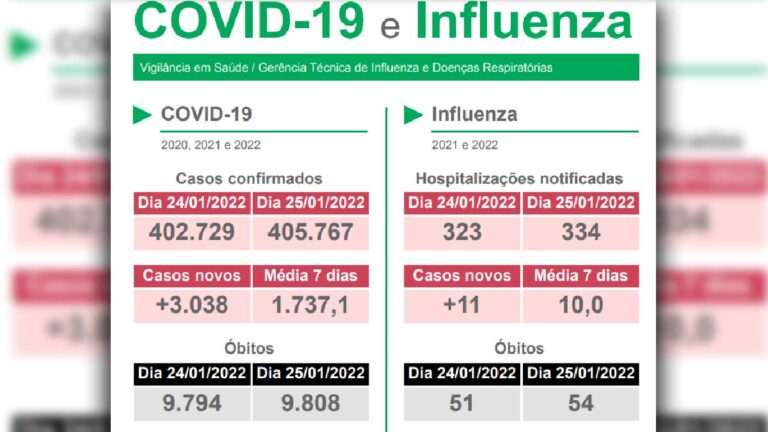 COVID-19 e Influenza

Vigilância em Saúde / Gerência Técnica de Influenza e Doenças Respiratórias

COVID-19

2020, 2021 e 2022

Casos confirmados

| Dia 24/01/2022 | Dia 25/01/2022 |
|---|---|
| 402.729 | 405.767 |

| Casos novos | Média 7 dias |
|---|---|
| +3.038 | 1.737,1 |

Óbitos

| Dia 24/01/2022 | Dia 25/01/2022 |
|---|---|
| 9.794 | 9.808 |

Influenza

2021 e 2022

Hospitalizações notificadas

| Dia 24/01/2022 | Dia 25/01/2022 |
|---|---|
| 323 | 334 |

| Casos novos | Média 7 dias |
|---|---|
| +11 | 10,0 |

Óbitos

| Dia 24/01/2022 | Dia 25/01/2022 |
|---|---|
| 51 | 54 |